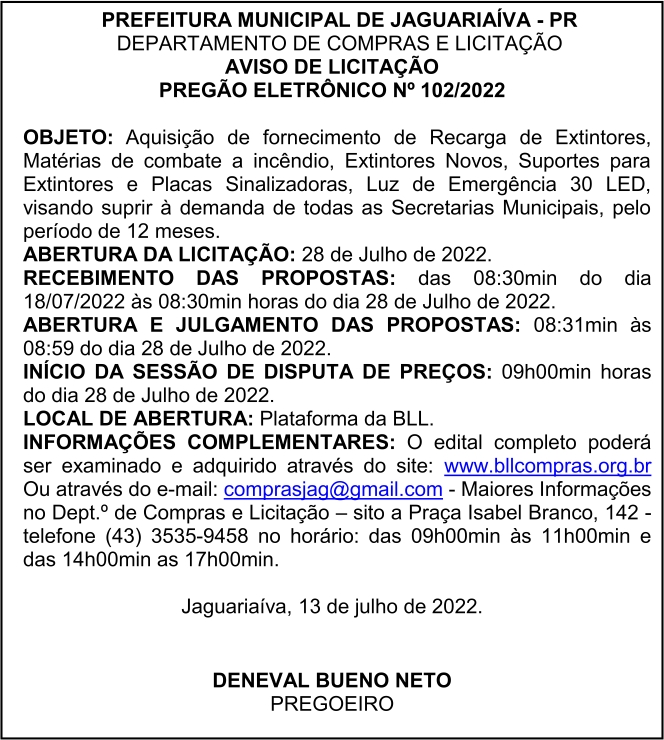 PREFEITURA MUNICIPAL DE JAGUARIAÍVA - PR
DEPARTAMENTO DE COMPRAS E LICITAÇÃO
AVISO DE LICITAÇÃO
PREGÃO ELETRÔNICO Nº 102/2022

OBJETO: Aquisição de fornecimento de Recarga de Extintores, Matérias de combate a incêndio, Extintores Novos, Suportes para Extintores e Placas Sinalizadoras, Luz de Emergência 30 LED, visando suprir à demanda de todas as Secretarias Municipais, pelo período de 12 meses.
ABERTURA DA LICITAÇÃO: 28 de Julho de 2022.
RECEBIMENTO DAS PROPOSTAS: das 08:30min do dia 18/07/2022 às 08:30min horas do dia 28 de Julho de 2022.
ABERTURA E JULGAMENTO DAS PROPOSTAS: 08:31min às 08:59 do dia 28 de Julho de 2022.
INÍCIO DA SESSÃO DE DISPUTA DE PREÇOS: 09h00min horas do dia 28 de Julho de 2022.
LOCAL DE ABERTURA: Plataforma da BLL.
INFORMAÇÕES COMPLEMENTARES: O edital completo poderá ser examinado e adquirido através do site: www.bllcompras.org.br Ou através do e-mail: comprasjag@gmail.com - Maiores Informações no Dept.º de Compras e Licitação – sito a Praça Isabel Branco, 142 - telefone (43) 3535-9458 no horário: das 09h00min às 11h00min e das 14h00min as 17h00min.

Jaguariaíva, 13 de julho de 2022.

DENEVAL BUENO NETO
PREGOEIRO